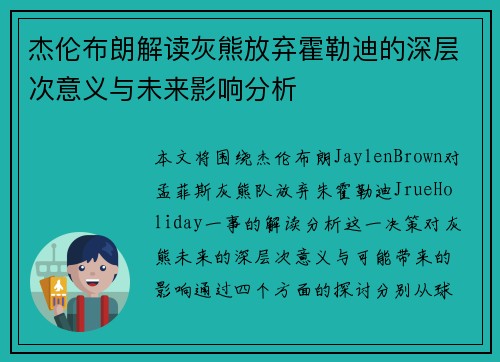 杰伦布朗解读灰熊放弃霍勒迪的深层次意义与未来影响分析

本文将围绕杰伦布朗JaylenBrown对孟菲斯灰熊队放弃朱霍勒迪JrueHoliday一事的解读分析这一决策对灰熊未来的深层次意义与可能带来的影响通过四个方面的探讨分别从球